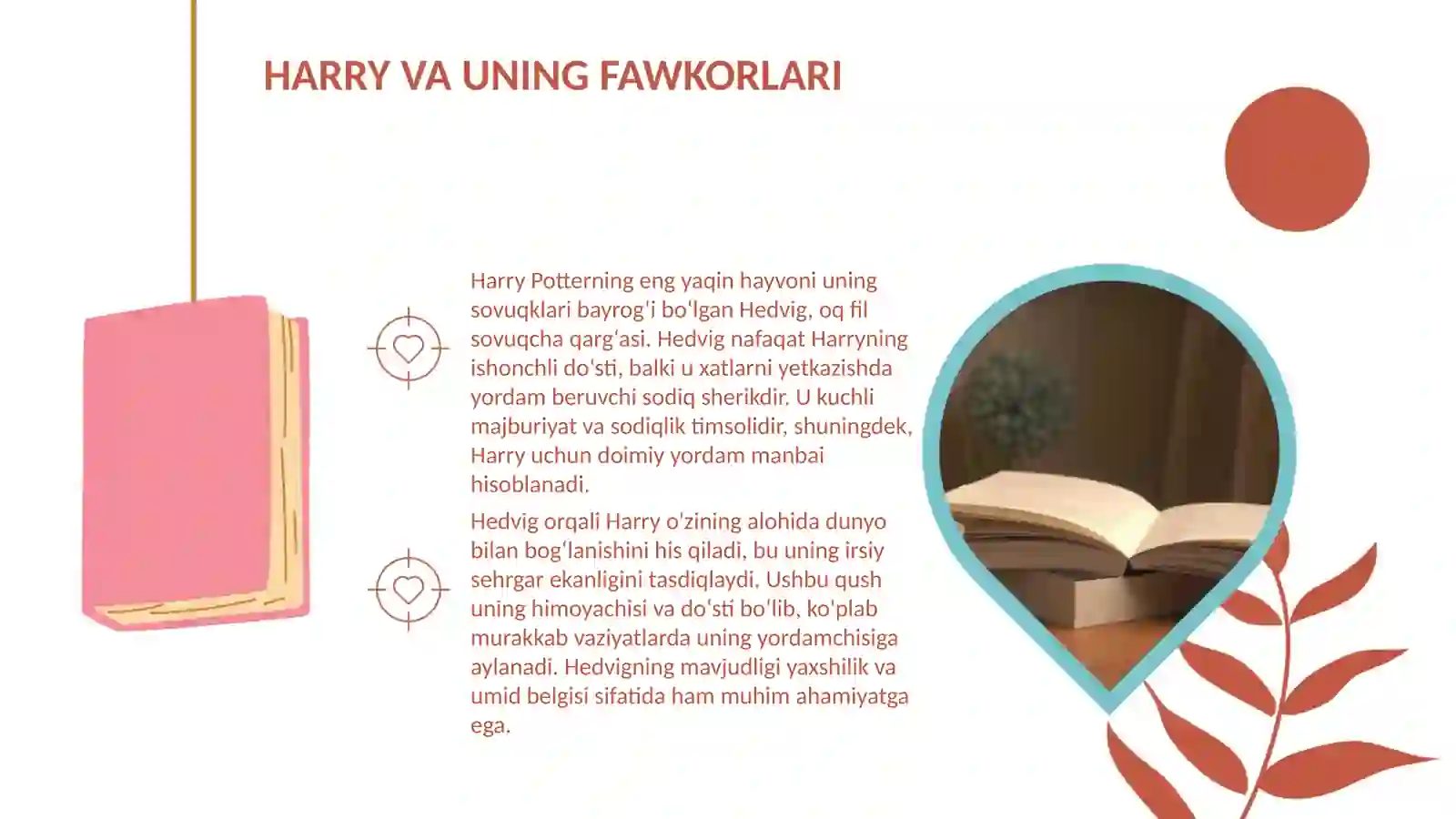 HARRY VA UNING FAWKORLARI

Harry Potterning eng yaqin hayvoni uning sovuqklari bayrog'i bo'lgan Hedvig, oq fil sovuqcha qarg'asi. Hedvig nafaqat Harryning ishonchli do'sti, balki u xatlarni yetkazishda yordam beruvchi sodiq sherikdir. U kuchli majburiyat va sodiqlik timsolidir, shuningdek, Harry uchun doimiy yordam manbai hisoblanadi.

Hedvig orqali Harry o'zining alohida dunyo bilan bog'lanishini his qiladi, bu uning irsiy sehrgar ekanligini tasdiqlaydi. Ushbu qush uning himoyachisi va do'sti bo'lib, ko'plab murakkab vaziyatlarda uning yordamchisiga aylanadi. Hedvigning mavjudligi yaxshilik va umid belgisi sifatida ham muhim ahamiyatga ega.